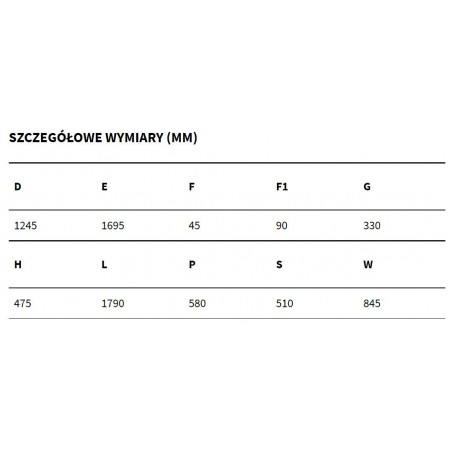 SZCZEGÓŁOWE WYMIARY (MM)

| D | E | F | F1 | G |
|---|---|---|---|---|
| 1245 | 1695 | 45 | 90 | 330 |
| H | L | P | S | W |
| 475 | 1790 | 580 | 510 | 845 |